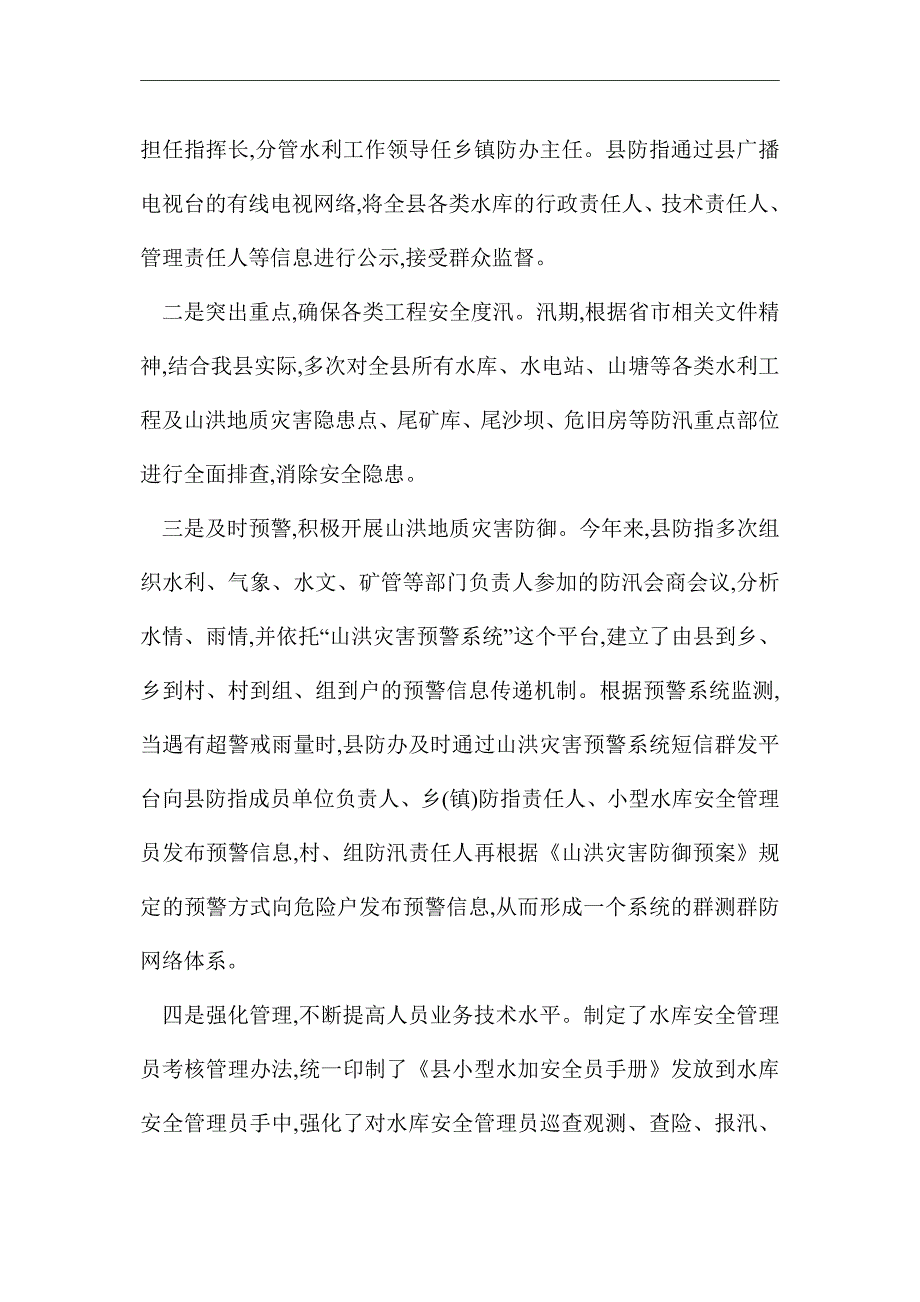 担任指挥长,分管水利工作领导任乡镇防办主任。县防指通过县广播电视台的有线电视网络,将全县各类水库的行政责任人、技术责任人、管理责任人等信息进行公示,接受群众监督。

二是突出重点,确保各类工程安全度汛。汛期,根据省市相关文件精神,结合我县实际,多次对全县所有水库、水电站、山塘等各类水利工程及山洪地质灾害隐患点、尾矿库、尾沙坝、危旧房等防汛重点部位进行全面排查,消除安全隐患。

三是及时预警,积极开展山洪地质灾害防御。今年来,县防指多次组织水利、气象、水文、矿管等部门负责人参加的防汛会商会议,分析水情、雨情,并依托“山洪灾害预警系统”这个平台,建立了由县到乡、乡到村、村到组、组到户的预警信息传递机制。根据预警系统监测,当遇有超警戒雨量时,县防办及时通过山洪灾害预警系统短信群发平台向县防指成员单位负责人、乡(镇)防指责任人、小型水库安全管理员发布预警信息,村、组防汛责任人再根据《山洪灾害防御预案》规定的预警方式向危险户发布预警信息,从而形成一个系统的群测群防网络体系。

四是强化管理,不断提高人员业务技术水平。制定了水库安全管理员考核管理办法,统一印制了《县小型水加安全员手册》发放到水库安全管理员手中,强化了对水库安全管理员巡查观测、查险、报汛、